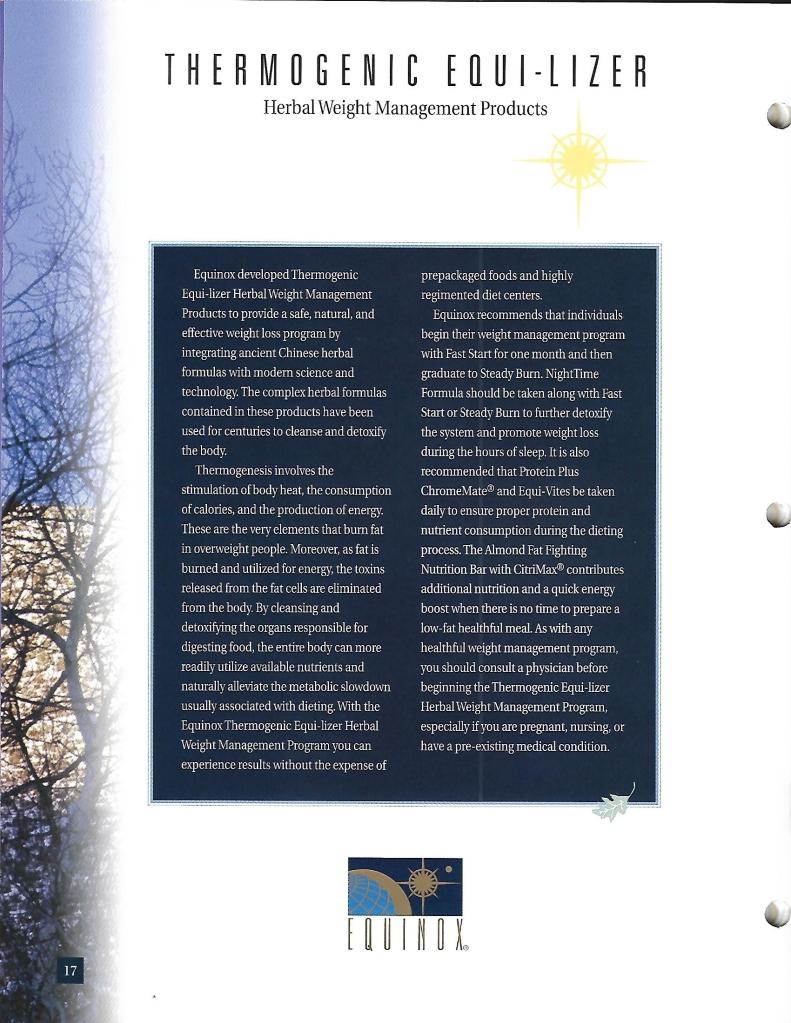 THERMOGENIC EQUI-LIZER

Herbal Weight Management Products

Equinox developed Thermogenic Equi-lizer Herbal Weight Management Products to provide a safe, natural, and effective weight loss program by integrating ancient Chinese herbal formulas with modern science and technology. The complex herbal formulas contained in these products have been used for centuries to cleanse and detoxify the body.

Thermogenesis involves the stimulation of body heat, the consumption of calories, and the production of energy. These are the very elements that burn fat in overweight people. Moreover, as fat is burned and utilized for energy, the toxins released from the fat cells are eliminated from the body. By cleansing and detoxifying the organs responsible for digesting food, the entire body can more readily utilize available nutrients and naturally alleviate the metabolic slowdown usually associated with dieting. With the Equinox Thermogenic Equi-lizer Herbal Weight Management Program you can experience results without the expense of prepackaged foods and highly regimented diet centers.

Equinox recommends that individuals begin their weight management program with Fast Start for one month and then graduate to Steady Burn. NightTime Formula should be taken along with Fast Start or Steady Burn to further detoxify the system and promote weight loss during the hours of sleep. It is also recommended that Protein Plus ChromeMate® and Equi-Vites be taken daily to ensure proper protein and nutrient consumption during the dieting process. The Almond Fat Fighting Nutrition Bar with CitriMax® contributes additional nutrition and a quick energy boost when there is no time to prepare a low-fat healthful meal. As with any healthful weight management program, you should consult a physician before beginning the Thermogenic Equi-lizer Herbal Weight Management Program, especially if you are pregnant, nursing, or have a pre-existing medical condition.

EQUINOX®

17